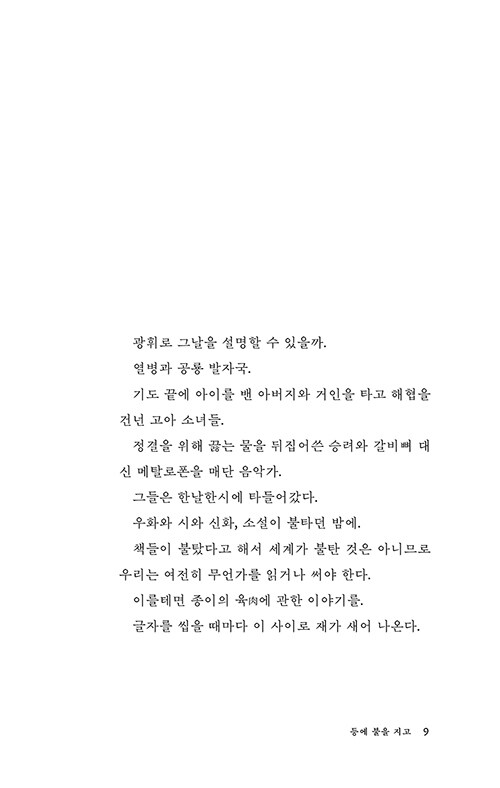 광휘로 그날을 설명할 수 있을까.

열병과 공룡 발자국.

기도 끝에 아이를 밴 아버지와 거인을 타고 해협을 건넌 고아 소녀들.

정결을 위해 끓는 물을 뒤집어쓴 승려와 갈비뼈 대신 메탈로폰을 매단 음악가.

그들은 한날한시에 타들어갔다.

우화와 시와 신화, 소설이 불타던 밤에.

책들이 불탔다고 해서 세계가 불탄 것은 아니므로 우리는 여전히 무언가를 읽거나 써야 한다.

이를테면 종이의 육肉에 관한 이야기를.

글자를 씹을 때마다 이 사이로 재가 새어 나온다.

등에 불을 지고 9